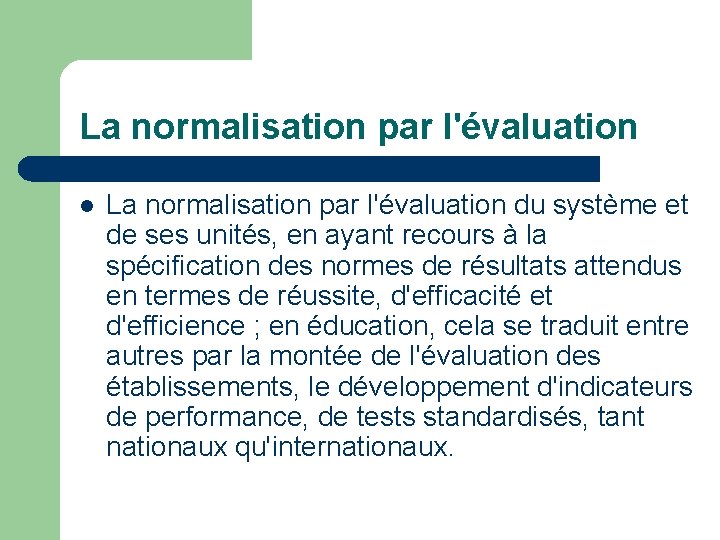 La normalisation par l'évaluation

La normalisation par l'évaluation du système et de ses unités, en ayant recours à la spécification des normes de résultats attendus en termes de réussite, d'efficacité et d'efficience ; en éducation, cela se traduit entre autres par la montée de l'évaluation des établissements, le développement d'indicateurs de performance, de tests standardisés, tant nationaux qu'internationaux.